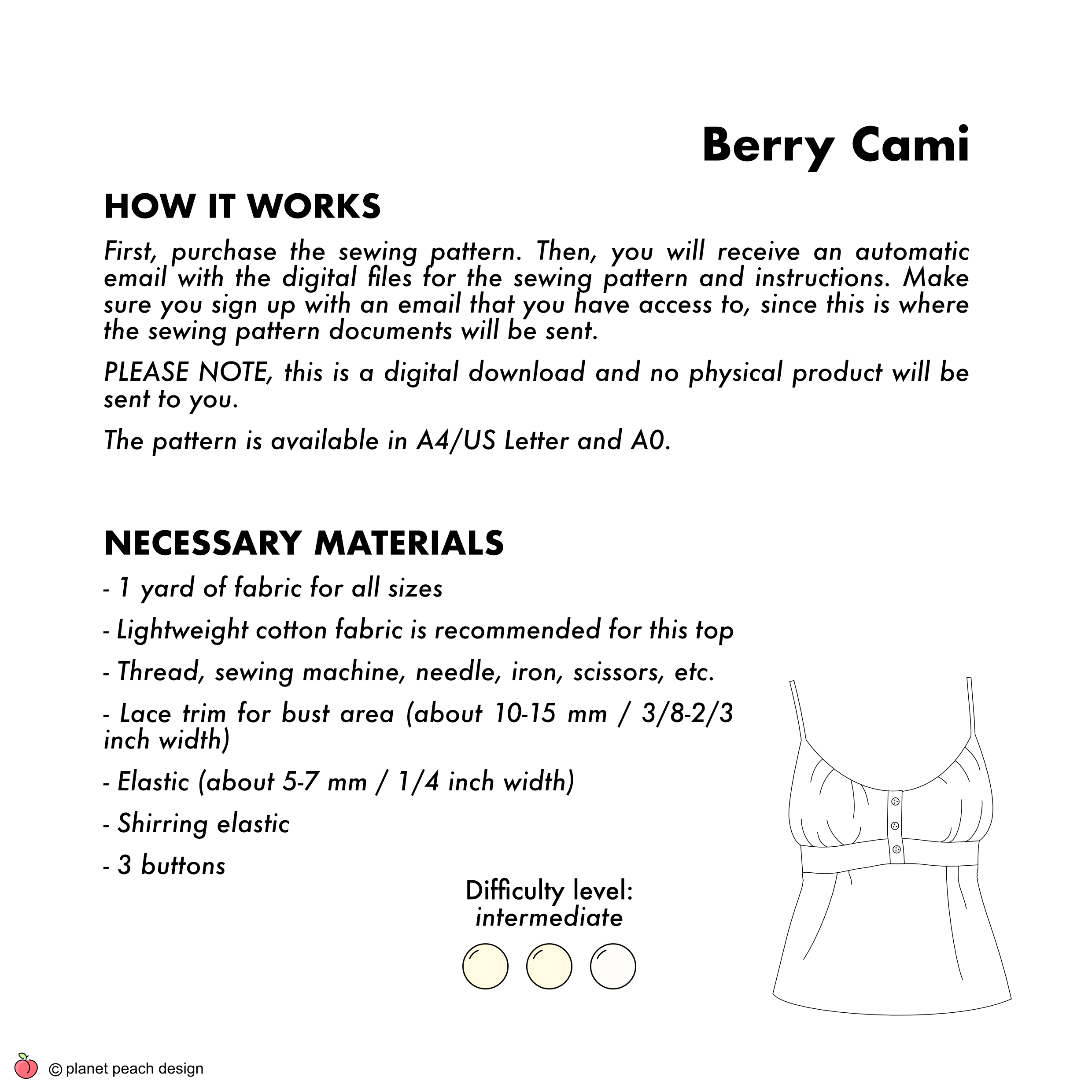 Berry Cami

HOW IT WORKS

First, purchase the sewing pattern. Then, you will receive an automatic email with the digital files for the sewing pattern and instructions. Make sure you sign up with an email that you have access to, since this is where the sewing pattern documents will be sent.

PLEASE NOTE, this is a digital download and no physical product will be sent to you.

The pattern is available in A4/US Letter and A0.

NECESSARY MATERIALS

- 1 yard of fabric for all sizes

- Lightweight cotton fabric is recommended for this top

- Thread, sewing machine, needle, iron, scissors, etc.

- Lace trim for bust area (about 10-15 mm / 3/8-2/3 inch width)

- Elastic (about 5-7 mm / 1/4 inch width)

- Shirring elastic

- 3 buttons

Difficulty level:
intermediate

© planet peach design